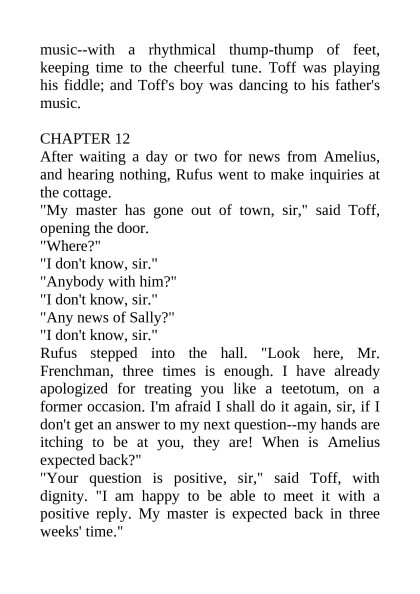 music--with a rhythmical thump-thump of feet, keeping time to the cheerful tune. Toff was playing his fiddle; and Toff's boy was dancing to his father's music.

CHAPTER 12
After waiting a day or two for news from Amelius, and hearing nothing, Rufus went to make inquiries at the cottage.
"My master has gone out of town, sir," said Toff, opening the door.
"Where?"
"I don't know, sir."
"Anybody with him?"
"I don't know, sir."
"Any news of Sally?"
"I don't know, sir."
Rufus stepped into the hall. "Look here, Mr. Frenchman, three times is enough. I have already apologized for treating you like a teetotum, on a former occasion. I'm afraid I shall do it again, sir, if I don't get an answer to my next question--my hands are itching to be at you, they are! When is Amelius expected back?"
"Your question is positive, sir," said Toff, with dignity. "I am happy to be able to meet it with a positive reply. My master is expected back in three weeks' time."